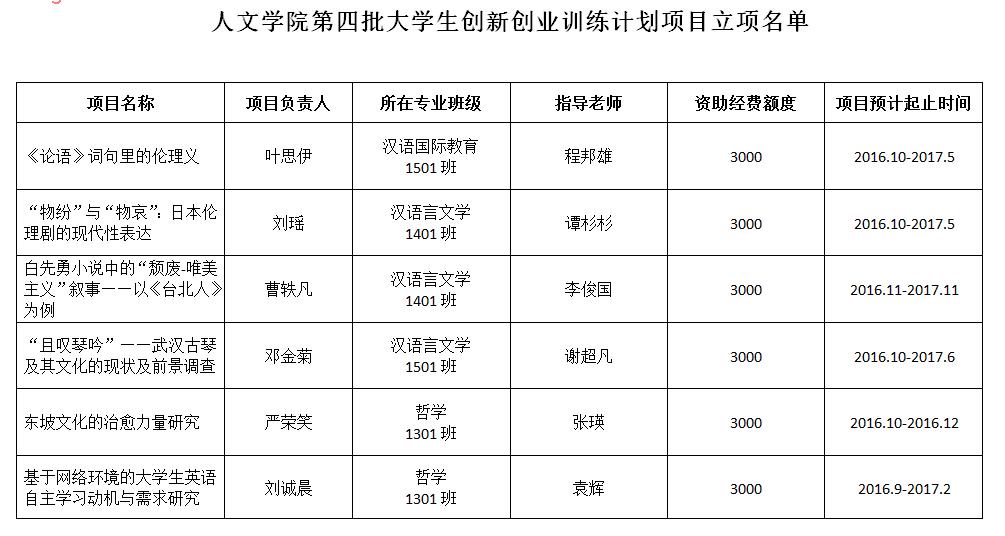 人文学院第四批大学生创新创业训练计划项目立项名单

| 项目名称 | 项目负责人 | 所在专业班级 | 指导老师 | 资助经费额度 | 项目预计起止时间 |
|---|---|---|---|---|---|
| 《论语》词句里的伦理义 | 叶思伊 | 汉语国际教育 1501班 | 程邦雄 | 3000 | 2016.10-2017.5 |
| “物纷”与“物哀”：日本伦理剧的现代性表达 | 刘瑶 | 汉语言文学 1401班 | 谭杉杉 | 3000 | 2016.10-2017.5 |
| 白先勇小说中的“颓废-唯美主义”叙事——以《台北人》为例 | 曹轶凡 | 汉语言文学 1401班 | 李俊国 | 3000 | 2016.11-2017.11 |
| “且叹琴吟”——武汉古琴及其文化的现状及前景调查 | 邓金菊 | 汉语言文学 1501班 | 谢超凡 | 3000 | 2016.10-2017.6 |
| 东坡文化的治愈力量研究 | 严荣笑 | 哲学 1301班 | 张瑛 | 3000 | 2016.10-2016.12 |
| 基于网络环境的大学生英语自主学习动机与需求研究 | 刘诚晨 | 哲学 1301班 | 袁辉 | 3000 | 2016.9-2017.2 |